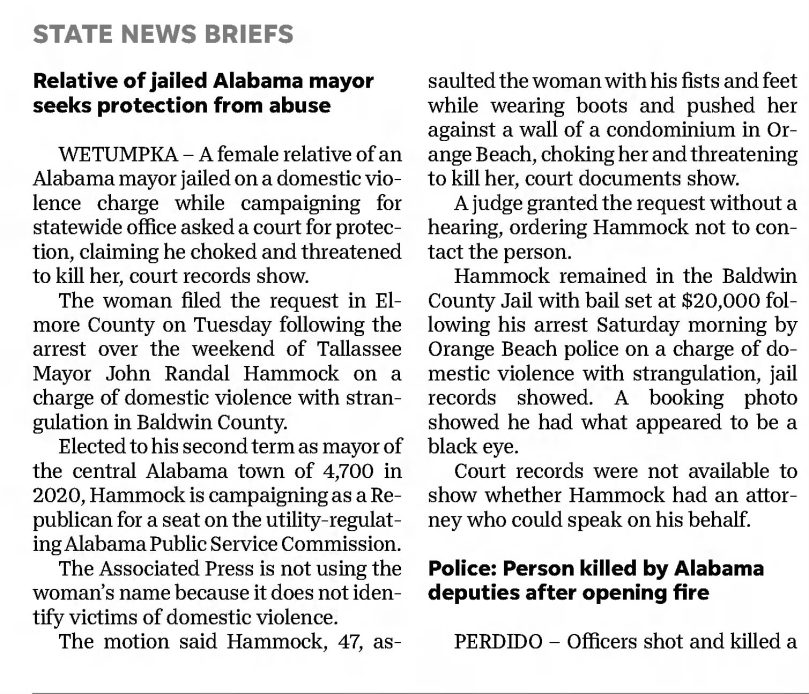 STATE NEWS BRIEFS

Relative of jailed Alabama mayor seeks protection from abuse

WETUMPKA – A female relative of an Alabama mayor jailed on a domestic violence charge while campaigning for statewide office asked a court for protection, claiming he choked and threatened to kill her, court records show.

The woman filed the request in Elmore County on Tuesday following the arrest over the weekend of Tallassee Mayor John Randal Hammock on a charge of domestic violence with strangulation in Baldwin County.

Elected to his second term as mayor of the central Alabama town of 4,700 in 2020, Hammock is campaigning as a Republican for a seat on the utility-regulating Alabama Public Service Commission.

The Associated Press is not using the woman's name because it does not identify victims of domestic violence.

The motion said Hammock, 47, assaulted the woman with his fists and feet while wearing boots and pushed her against a wall of a condominium in Orange Beach, choking her and threatening to kill her, court documents show.

A judge granted the request without a hearing, ordering Hammock not to contact the person.

Hammock remained in the Baldwin County Jail with bail set at $20,000 following his arrest Saturday morning by Orange Beach police on a charge of domestic violence with strangulation, jail records showed. A booking photo showed he had what appeared to be a black eye.

Court records were not available to show whether Hammock had an attorney who could speak on his behalf.

Police: Person killed by Alabama deputies after opening fire

PERDIDO – Officers shot and killed a